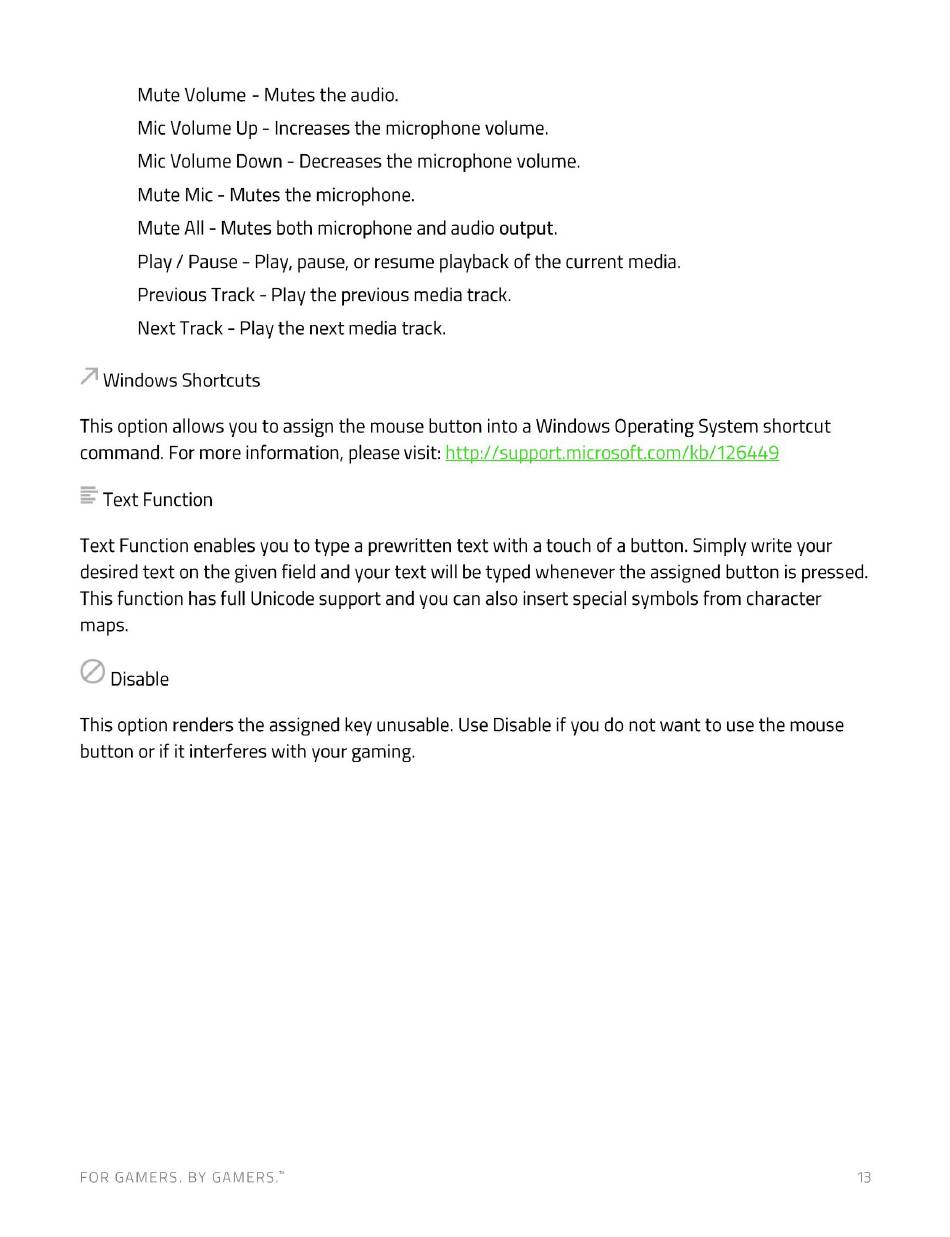 Mute Volume - Mutes the audio.

Mic Volume Up - Increases the microphone volume.

Mic Volume Down - Decreases the microphone volume.

Mute Mic - Mutes the microphone.

Mute All - Mutes both microphone and audio output.

Play / Pause - Play, pause, or resume playback of the current media.

Previous Track - Play the previous media track.

Next Track - Play the next media track.

Windows Shortcuts

This option allows you to assign the mouse button into a Windows Operating System shortcut command. For more information, please visit: http://support.microsoft.com/kb/126449

Text Function

Text Function enables you to type a prewritten text with a touch of a button. Simply write your desired text on the given field and your text will be typed whenever the assigned button is pressed. This function has full Unicode support and you can also insert special symbols from character maps.

Disable

This option renders the assigned key unusable. Use Disable if you do not want to use the mouse button or if it interferes with your gaming.

FOR GAMERS. BY GAMERS.™

13